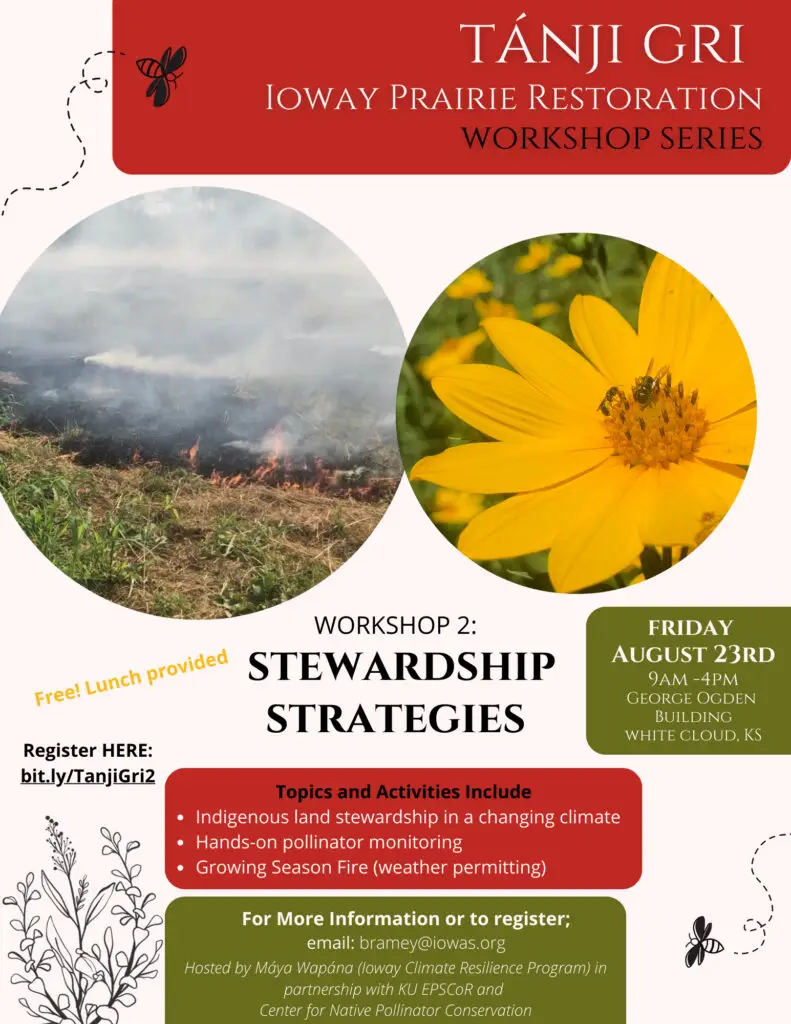 TÁNJI GRI
IOWAY PRAIRIE RESTORATION
WORKSHOP SERIES

WORKSHOP 2:
STEWARDSHIP STRATEGIES

Free! Lunch provided

FRIDAY
AUGUST 23RD
9AM -4PM
GEORGE OGDEN BUILDING
WHITE CLOUD, KS

Register HERE:
bit.ly/TanjiGri2

Topics and Activities Include
• Indigenous land stewardship in a changing climate
• Hands-on pollinator monitoring
• Growing Season Fire (weather permitting)

For More Information or to register;
email: bramey@iowas.org
Hosted by Máya Wapána (Ioway Climate Resilience Program) in partnership with KU EPSCoR and Center for Native Pollinator Conservation